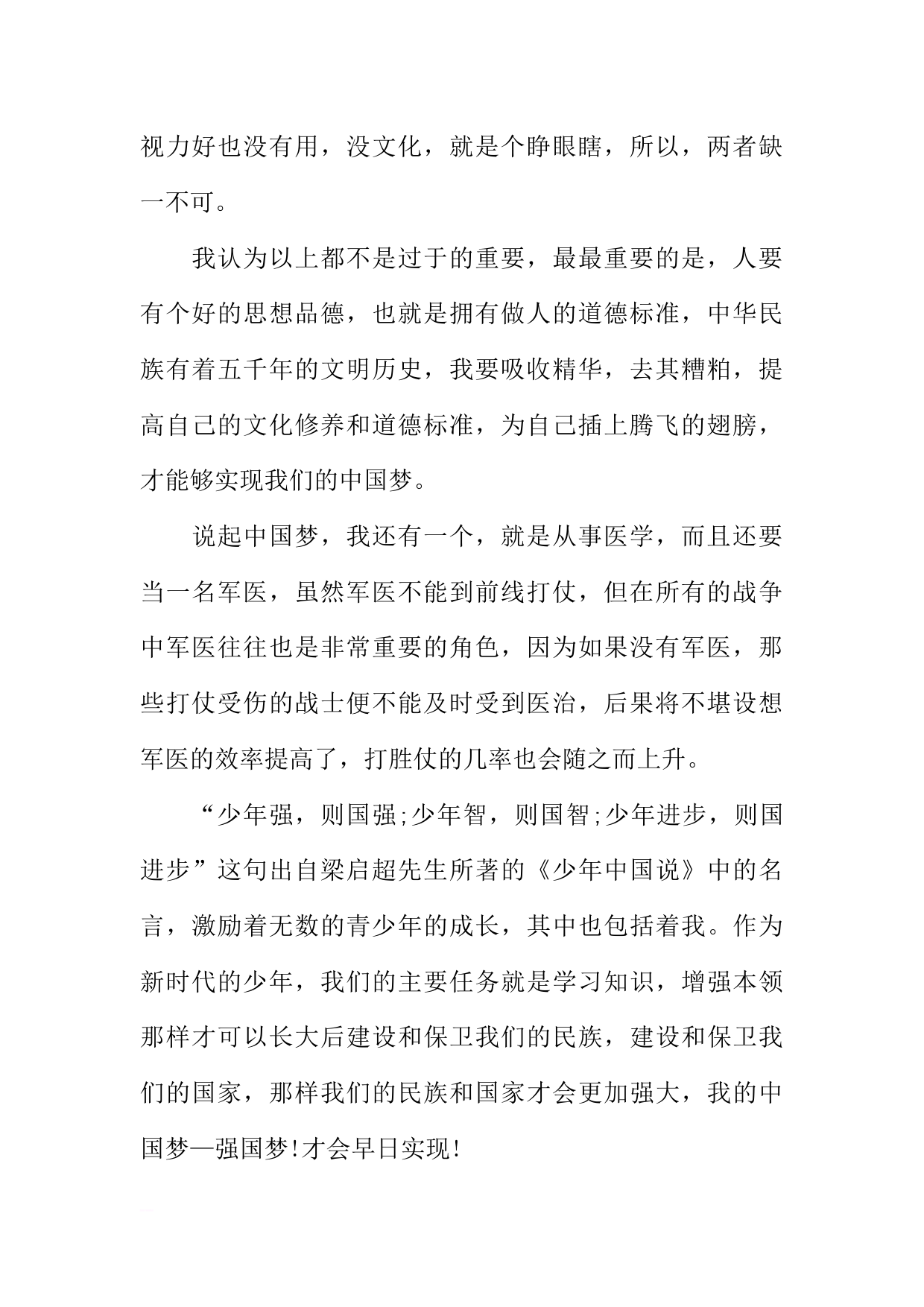 视力好也没有用，没文化，就是个睁眼瞎，所以，两者缺一不可。

我认为以上都不是过于的重要，最最重要的是，人要有个好的思想品德，也就是拥有做人的道德标准，中华民族有着五千年的文明历史，我要吸收精华，去其糟粕，提高自己的文化修养和道德标准，为自己插上腾飞的翅膀，才能够实现我们的中国梦。

说起中国梦，我还有一个，就是从事医学，而且还要当一名军医，虽然军医不能到前线打仗，但在所有的战争中军医往往也是非常重要的角色，因为如果没有军医，那些打仗受伤的战士便不能及时受到医治，后果将不堪设想军医的效率提高了，打胜仗的几率也会随之而上升。

“少年强，则国强;少年智，则国智;少年进步，则国进步”这句出自梁启超先生所著的《少年中国说》中的名言，激励着无数的青少年的成长，其中也包括着我。作为新时代的少年，我们的主要任务就是学习知识，增强本领那样才可以长大后建设和保卫我们的民族，建设和保卫我们的国家，那样我们的民族和国家才会更加强大，我的中国梦—强国梦!才会早日实现!